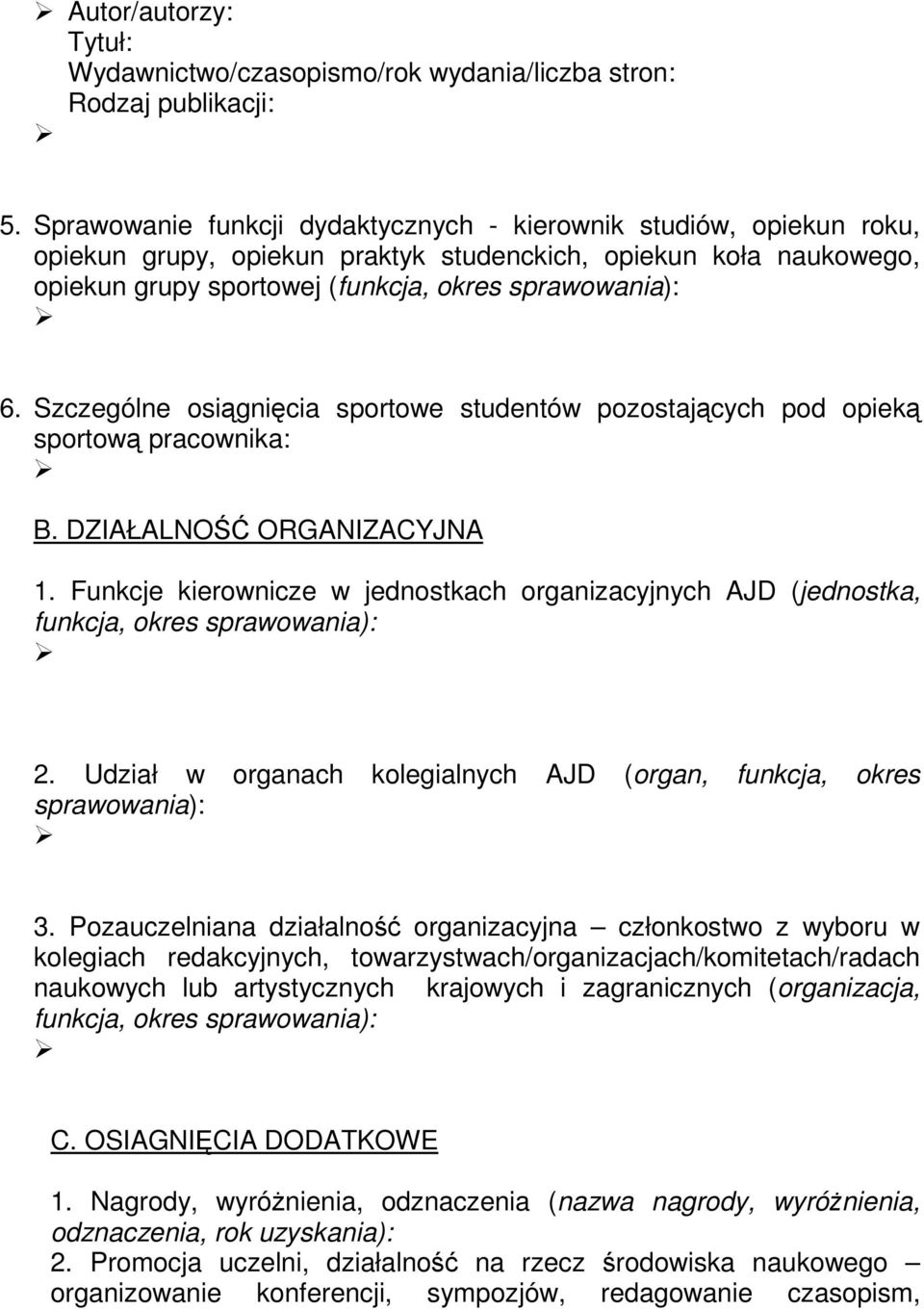 ➢ Autor/autorzy:
Tytuł:
Wydawnictwo/czasopismo/rok wydania/liczba stron:
Rodzaj publikacji:
➢

5. Sprawowanie funkcji dydaktycznych - kierownik studiów, opiekun roku, opiekun grupy, opiekun praktyk studenckich, opiekun koła naukowego, opiekun grupy sportowej (funkcja, okres sprawowania):
➢

6. Szczególne osiągnięcia sportowe studentów pozostających pod opieką sportową pracownika:
➢

B. DZIAŁALNOŚĆ ORGANIZACYJNA

1. Funkcje kierownicze w jednostkach organizacyjnych AJD (jednostka, funkcja, okres sprawowania):
➢

2. Udział w organach kolegialnych AJD (organ, funkcja, okres sprawowania):
➢

3. Pozauczelniana działalność organizacyjna – członkostwo z wyboru w kolegiach redakcyjnych, towarzystwach/organizacjach/komitetach/radach naukowych lub artystycznych krajowych i zagranicznych (organizacja, funkcja, okres sprawowania):
➢

C. OSIAGNIĘCIA DODATKOWE

1. Nagrody, wyróżnienia, odznaczenia (nazwa nagrody, wyróżnienia, odznaczenia, rok uzyskania):
2. Promocja uczelni, działalność na rzecz środowiska naukowego – organizowanie konferencji, sympozjów, redagowanie czasopism,